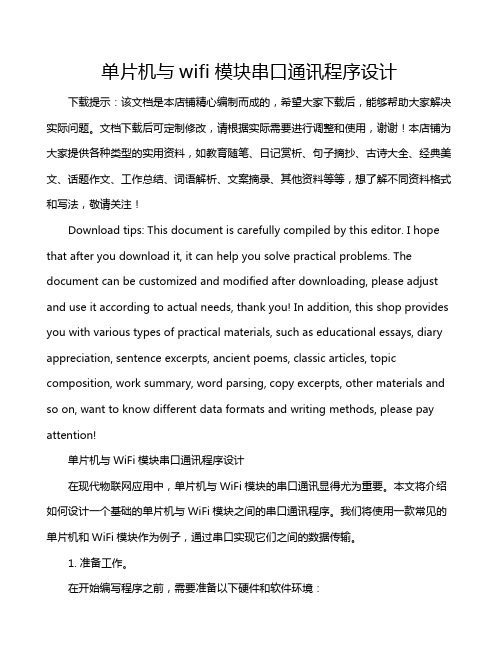 单片机与 wifi 模块串口通讯程序设计

下载提示：该文档是本店铺精心编制而成的，希望大家下载后，能够帮助大家解决实际问题。文档下载后可定制修改，请根据实际需要进行调整和使用，谢谢！本店铺为大家提供各种类型的实用资料，如教育随笔、日记赏析、句子摘抄、古诗大全、经典美文、话题作文、工作总结、词语解析、文案摘录、其他资料等等，想了解不同资料格式和写法，敬请关注！

Download tips: This document is carefully compiled by this editor. I hope that after you download it, it can help you solve practical problems. The document can be customized and modified after downloading, please adjust and use it according to actual needs, thank you! In addition, this shop provides you with various types of practical materials, such as educational essays, diary appreciation, sentence excerpts, ancient poems, classic articles, topic composition, work summary, word parsing, copy excerpts, other materials and so on, want to know different data formats and writing methods, please pay attention!

单片机与 WiFi 模块串口通讯程序设计

在现代物联网应用中，单片机与 WiFi 模块的串口通讯显得尤为重要。本文将介绍如何设计一个基础的单片机与 WiFi 模块之间的串口通讯程序。我们将使用一款常见的单片机和 WiFi 模块作为例子，通过串口实现它们之间的数据传输。

1. 准备工作。

在开始编写程序之前，需要准备以下硬件和软件环境：